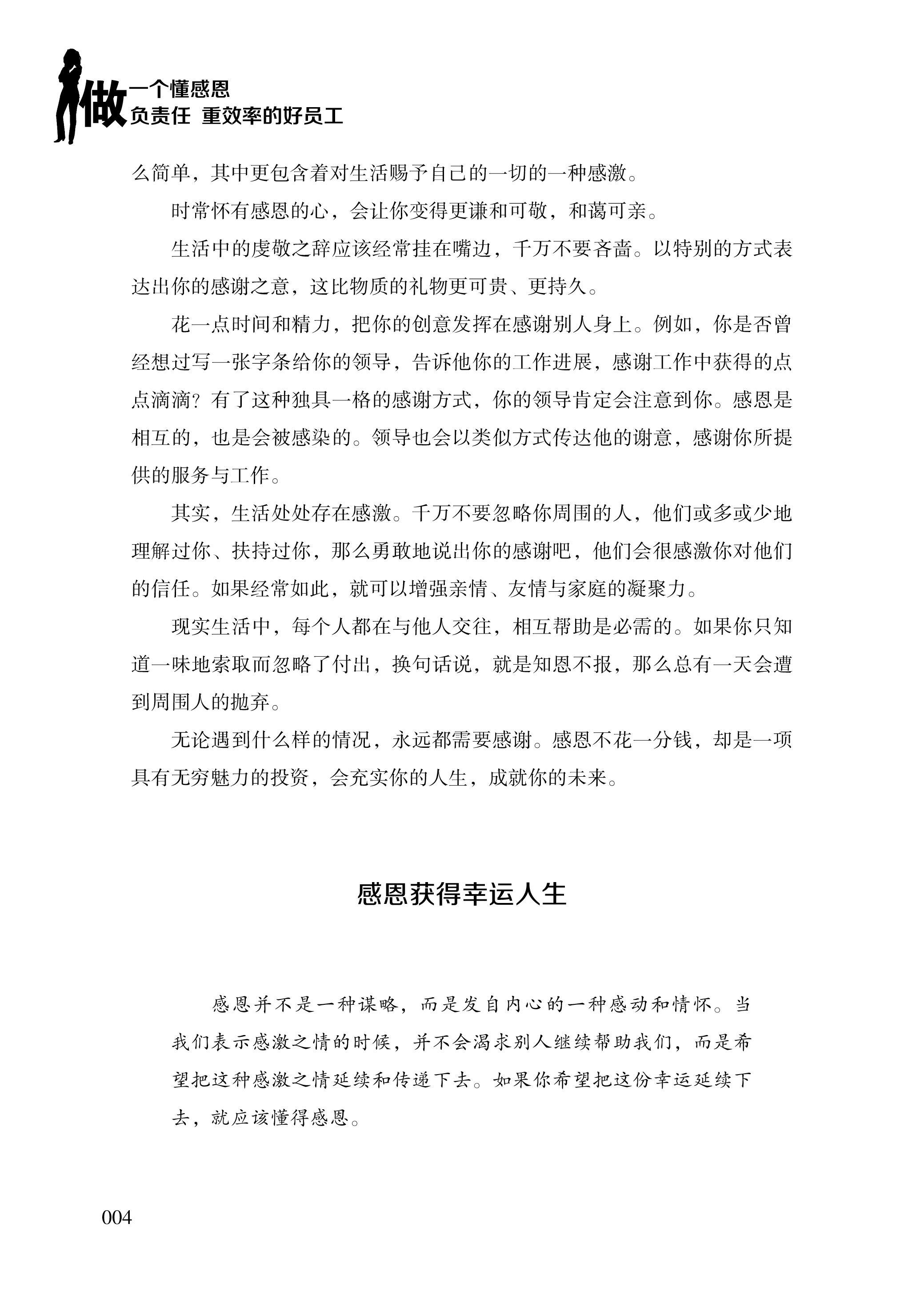 做一个懂感恩
负责任 重效率的好员工

么简单，其中更包含着对生活赐予自己的一切的一种感激。

时常怀有感恩的心，会让你变得更谦和可敬，和蔼可亲。

生活中的虔敬之辞应该经常挂在嘴边，千万不要吝啬。以特别的方式表达出你的感谢之意，这比物质的礼物更可贵、更持久。

花一点时间和精力，把你的创意发挥在感谢别人身上。例如，你是否曾经想过写一张字条给你的领导，告诉他你的工作进展，感谢工作中获得的点点滴滴？有了这种独具一格的感谢方式，你的领导肯定会注意到你。感恩是相互的，也是会被感染的。领导也会以类似方式传达他的谢意，感谢你所提供的服务与工作。

其实，生活处处存在感激。千万不要忽略你周围的人，他们或多或少地理解过你、扶持过你，那么勇敢地说出你的感谢吧，他们会很感激你对他们的信任。如果经常如此，就可以增强亲情、友情与家庭的凝聚力。

现实生活中，每个人都在与他人交往，相互帮助是必需的。如果你只知道一味地索取而忽略了付出，换句话说，就是知恩不报，那么总有一天会遭到周围人的抛弃。

无论遇到什么样的情况，永远都需要感谢。感恩不花一分钱，却是一项具有无穷魅力的投资，会充实你的人生，成就你的未来。

感恩获得幸运人生

感恩并不是一种谋略，而是发自内心的一种感动和情怀。当我们表示感激之情的时候，并不会渴求别人继续帮助我们，而是希望把这种感激之情延续和传递下去。如果你希望把这份幸运延续下去，就应该懂得感恩。

004